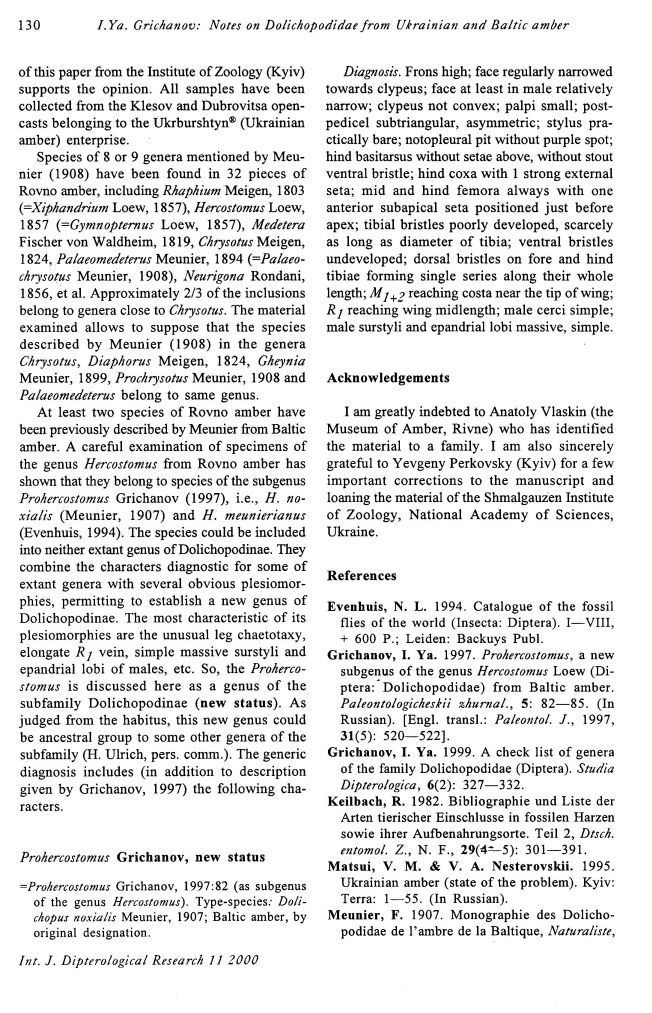 130 I.Ya. Grichanov: Notes on Dolichopodidae from Ukrainian and Baltic amber

of this paper from the Institute of Zoology (Kyiv) supports the opinion. All samples have been collected from the Klesov and Dubrovitsa opencasts belonging to the Ukrburshtyn® (Ukrainian amber) enterprise.

Species of 8 or 9 genera mentioned by Meunier (1908) have been found in 32 pieces of Rovno amber, including Rhaphium Meigen, 1803 (=Xiphandrium Loew, 1857), Hercostomus Loew, 1857 (=Gymnopternus Loew, 1857), Medetera Fischer von Waldheim, 1819, Chrysotus Meigen, 1824, Palaeomedeterus Meunier, 1894 (=Palaeochrysotus Meunier, 1908), Neurigona Rondani, 1856, et al. Approximately 2/3 of the inclusions belong to genera close to Chrysotus. The material examined allows to suppose that the species described by Meunier (1908) in the genera Chrysotus, Diaphorus Meigen, 1824, Gheynia Meunier, 1899, Prochrysotus Meunier, 1908 and Palaeomedeterus belong to same genus.

At least two species of Rovno amber have been previously described by Meunier from Baltic amber. A careful examination of specimens of the genus Hercostomus from Rovno amber has shown that they belong to species of the subgenus Prohercostomus Grichanov (1997), i.e., H. noxialis (Meunier, 1907) and H. meunierianus (Evenhuis, 1994). The species could be included into neither extant genus of Dolichopodinae. They combine the characters diagnostic for some of extant genera with several obvious plesiomorphies, permitting to establish a new genus of Dolichopodinae. The most characteristic of its plesiomorphies are the unusual leg chaetotaxy, elongate $R_1$ vein, simple massive surstyli and epandrial lobi of males, etc. So, the Prohercostomus is discussed here as a genus of the subfamily Dolichopodinae (new status). As judged from the habitus, this new genus could be ancestral group to some other genera of the subfamily (H. Ulrich, pers. comm.). The generic diagnosis includes (in addition to description given by Grichanov, 1997) the following characters.

Prohercostomus Grichanov, new status

=Prohercostomus Grichanov, 1997:82 (as subgenus of the genus Hercostomus). Type-species: Dolichopus noxialis Meunier, 1907; Baltic amber, by original designation.

Diagnosis. Frons high; face regularly narrowed towards clypeus; face at least in male relatively narrow; clypeus not convex; palpi small; postpedicel subtriangular, asymmetric; stylus practically bare; notopleural pit without purple spot; hind basitarsus without setae above, without stout ventral bristle; hind coxa with 1 strong external seta; mid and hind femora always with one anterior subapical seta positioned just before apex; tibial bristles poorly developed, scarcely as long as diameter of tibia; ventral bristles undeveloped; dorsal bristles on fore and hind tibiae forming single series along their whole length; $M_{1+2}$ reaching costa near the tip of wing; $R_1$ reaching wing midlength; male cerci simple; male surstyli and epandrial lobi massive, simple.

Acknowledgements

I am greatly indebted to Anatoly Vlaskin (the Museum of Amber, Rivne) who has identified the material to a family. I am also sincerely grateful to Yevgeny Perkovsky (Kyiv) for a few important corrections to the manuscript and loaning the material of the Shmalgauzen Institute of Zoology, National Academy of Sciences, Ukraine.

References

Evenhuis, N. L. 1994. Catalogue of the fossil flies of the world (Insecta: Diptera). I—VIII, + 600 P.; Leiden: Backuys Publ.
Grichanov, I. Ya. 1997. Prohercostomus, a new subgenus of the genus Hercostomus Loew (Diptera: Dolichopodidae) from Baltic amber. Paleontologicheskii zhurnal., 5: 82—85. (In Russian). [Engl. transl.: Paleontol. J., 1997, 31(5): 520—522].
Grichanov, I. Ya. 1999. A check list of genera of the family Dolichopodidae (Diptera). Studia Dipterologica, 6(2): 327—332.
Keilbach, R. 1982. Bibliographie und Liste der Arten tierischer Einschlusse in fossilen Harzen sowie ihrer Aufbenahrungsorte. Teil 2, Dtsch. entomol. Z., N. F., 29(4—5): 301—391.
Matsui, V. M. & V. A. Nesterovskii. 1995. Ukrainian amber (state of the problem). Kyiv: Terra: 1—55. (In Russian).
Meunier, F. 1907. Monographie des Dolichopodidae de l'ambre de la Baltique, Naturaliste,

Int. J. Dipterological Research 11 2000